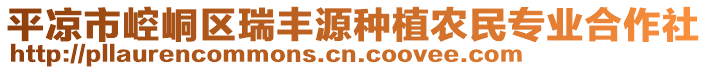 平凉市崆峒区瑞丰源种植农民专业合作社
http://pllaurencommons.cn.coovee.com